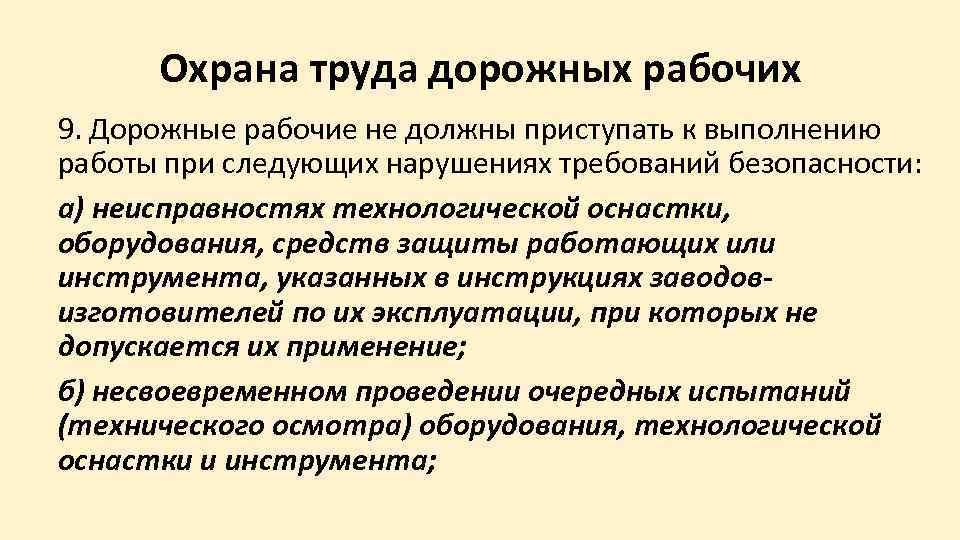 Охрана труда дорожных рабочих

9. Дорожные рабочие не должны приступать к выполнению работы при следующих нарушениях требований безопасности:

а) неисправностях технологической оснастки, оборудования, средств защиты работающих или инструмента, указанных в инструкциях заводов-изготовителей по их эксплуатации, при которых не допускается их применение;

б) несвоевременном проведении очередных испытаний (технического осмотра) оборудования, технологической оснастки и инструмента;